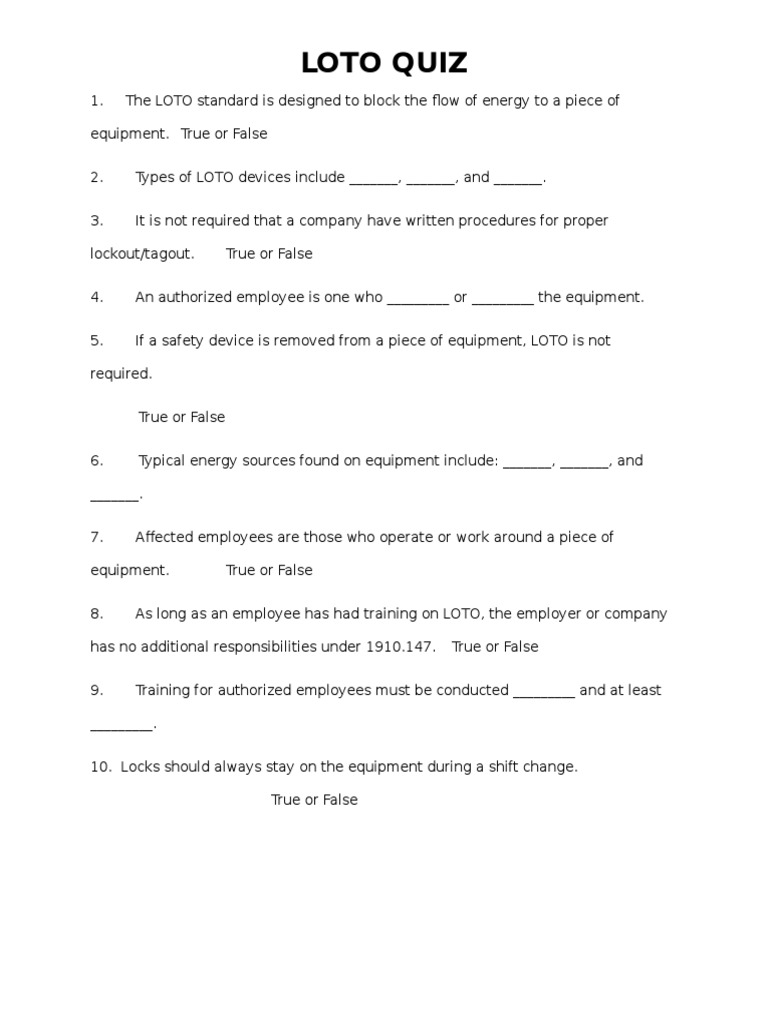 LOTO QUIZ

1. The LOTO standard is designed to block the flow of energy to a piece of equipment. True or False

2. Types of LOTO devices include ______, ______, and ______.

3. It is not required that a company have written procedures for proper lockout/tagout. True or False

4. An authorized employee is one who ________ or ________ the equipment.

5. If a safety device is removed from a piece of equipment, LOTO is not required.

True or False

6. Typical energy sources found on equipment include: ______, ______, and ______.

7. Affected employees are those who operate or work around a piece of equipment. True or False

8. As long as an employee has had training on LOTO, the employer or company has no additional responsibilities under 1910.147. True or False

9. Training for authorized employees must be conducted ________ and at least ________.

10. Locks should always stay on the equipment during a shift change.

True or False